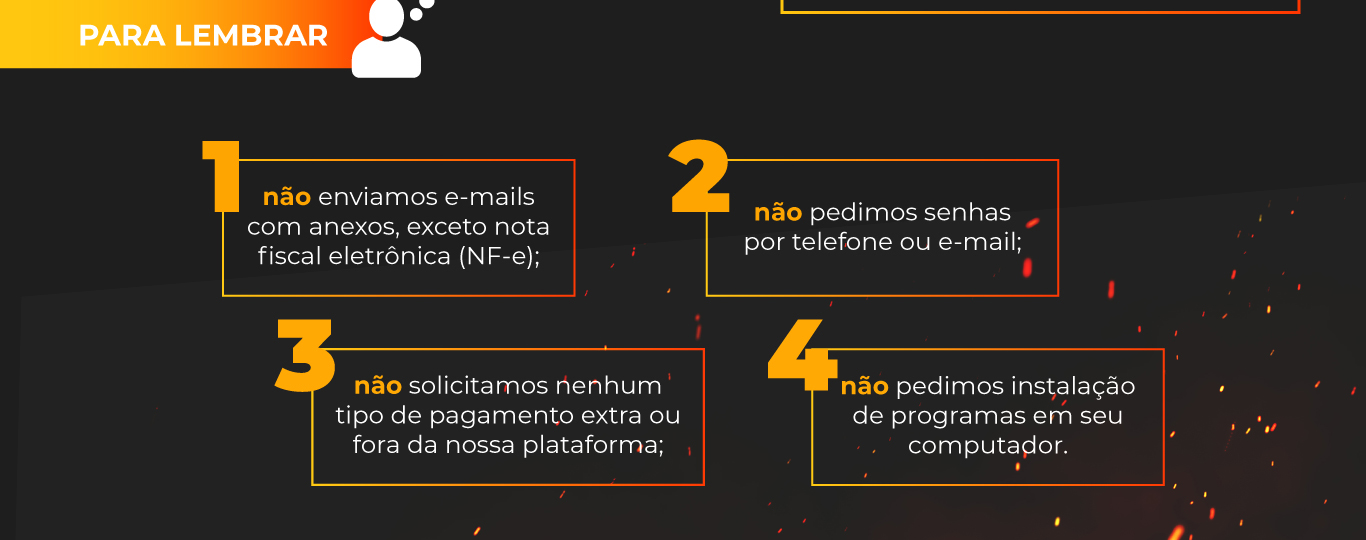 PARA LEMBRAR

1

não enviamos e-mails com anexos, exceto nota fiscal eletrônica (NF-e);

2

não pedimos senhas por telefone ou e-mail;

3

não solicitamos nenhum tipo de pagamento extra ou fora da nossa plataforma;

4

não pedimos instalação de programas em seu computador.